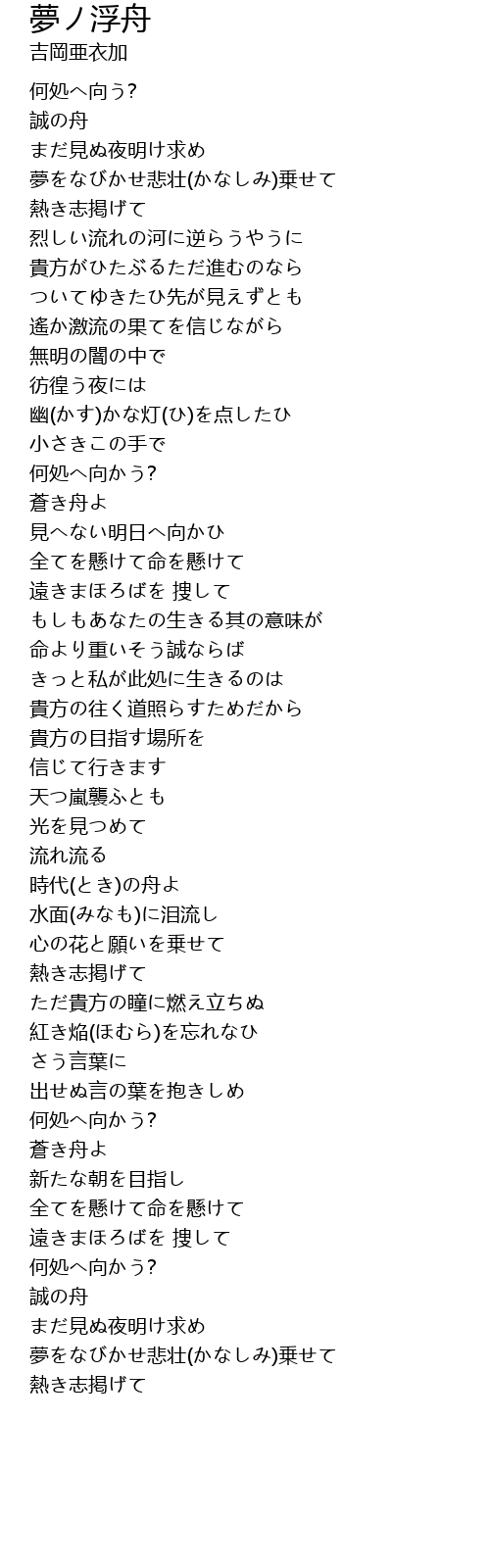 夢ノ浮舟
吉岡亜衣加

何処へ向う?
誠の舟
まだ見ぬ夜明け求め
夢をなびかせ悲壮(かなしみ)乗せて
熱き志掲げて
烈しい流れの河に逆らうやうに
貴方がひたぶるただ進むのなら
ついてゆきたひ先が見えずとも
遙か激流の果てを信じながら
無明の闇の中で
彷徨う夜には
幽(かす)かな灯(ひ)を点したひ
小さきこの手で
何処へ向かう?
蒼き舟よ
見へない明日へ向かひ
全てを懸けて命を懸けて
遠きまほろばを 捜して
もしもあなたの生きる其の意味が
命より重いそう誠ならば
きっと私が此処に生きるのは
貴方の往く道照らすためだから
貴方の目指す場所を
信じて行きます
天つ嵐襲ふとも
光を見つめて
流れ流る
時代(とき)の舟よ
水面(みなも)に泪流し
心の花と願いを乗せて
熱き志掲げて
ただ貴方の瞳に燃え立ちぬ
紅き焔(ほむら)を忘れなひ
さう言葉に
出せぬ言の葉を抱きしめ
何処へ向かう?
蒼き舟よ
新たな朝を目指し
全てを懸けて命を懸けて
遠きまほろばを 捜して
何処へ向かう?
誠の舟
まだ見ぬ夜明け求め
夢をなびかせ悲壮(かなしみ)乗せて
熱き志掲げて